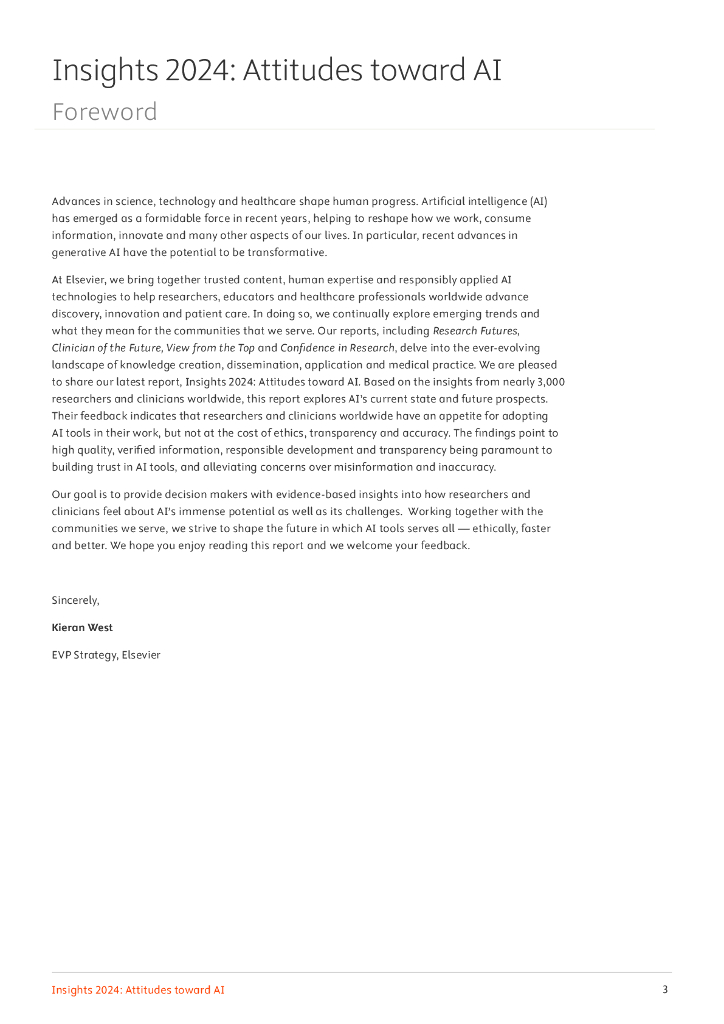 Insights 2024: Attitudes toward AI

Foreword

Advances in science, technology and healthcare shape human progress. Artificial intelligence (AI) has emerged as a formidable force in recent years, helping to reshape how we work, consume information, innovate and many other aspects of our lives. In particular, recent advances in generative AI have the potential to be transformative.

At Elsevier, we bring together trusted content, human expertise and responsibly applied AI technologies to help researchers, educators and healthcare professionals worldwide advance discovery, innovation and patient care. In doing so, we continually explore emerging trends and what they mean for the communities that we serve. Our reports, including Research Futures, Clinician of the Future, View from the Top and Confidence in Research, delve into the ever-evolving landscape of knowledge creation, dissemination, application and medical practice. We are pleased to share our latest report, Insights 2024: Attitudes toward AI. Based on the insights from nearly 3,000 researchers and clinicians worldwide, this report explores AI's current state and future prospects. Their feedback indicates that researchers and clinicians worldwide have an appetite for adopting AI tools in their work, but not at the cost of ethics, transparency and accuracy. The findings point to high quality, verified information, responsible development and transparency being paramount to building trust in AI tools, and alleviating concerns over misinformation and inaccuracy.

Our goal is to provide decision makers with evidence-based insights into how researchers and clinicians feel about AI's immense potential as well as its challenges. Working together with the communities we serve, we strive to shape the future in which AI tools serves all — ethically, faster and better. We hope you enjoy reading this report and we welcome your feedback.

Sincerely,

Kieran West

EVP Strategy, Elsevier

Insights 2024: Attitudes toward AI

3